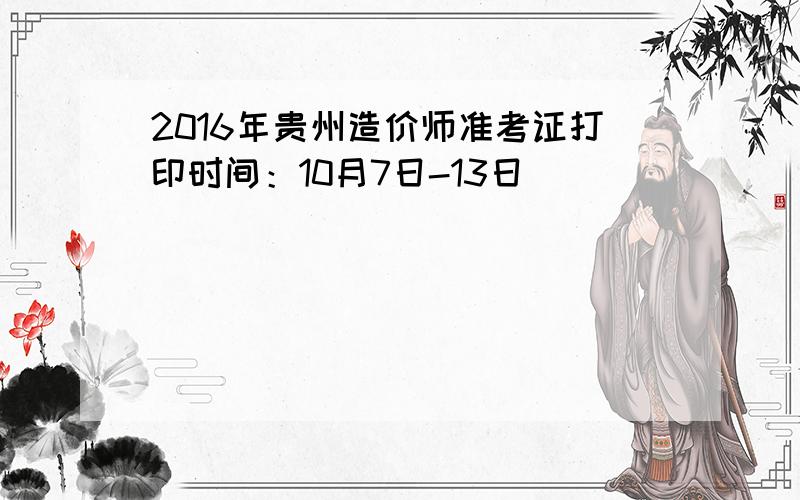 2016年贵州造价师准考证打印时间：10月7日-13日